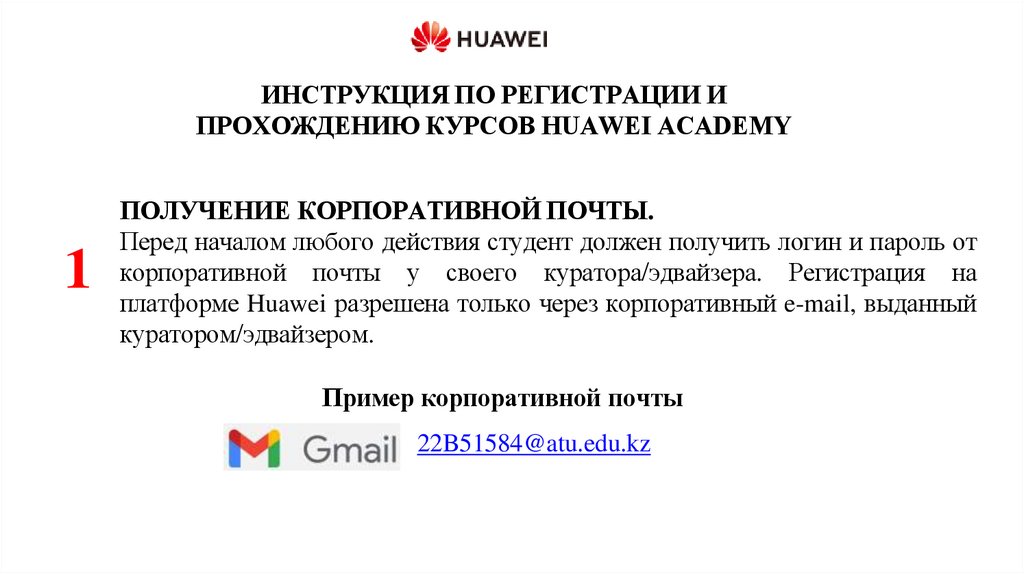 HUAWEI

ИНСТРУКЦИЯ ПО РЕГИСТРАЦИИ И
ПРОХОЖДЕНИЮ КУРСОВ HUAWEI ACADEMY

1

ПОЛУЧЕНИЕ КОРПОРАТИВНОЙ ПОЧТЫ.

Перед началом любого действия студент должен получить логин и пароль от корпоративной почты у своего куратора/эдвайзера. Регистрация на платформе Huawei разрешена только через корпоративный e-mail, выданный куратором/эдвайзером.

Пример корпоративной почты

Gmail

22B51584@atu.edu.kz